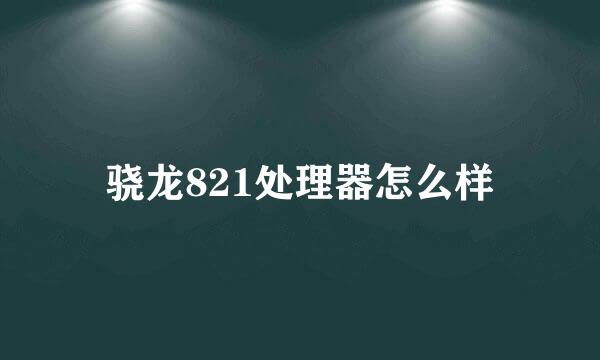 骁龙821处理器怎么样